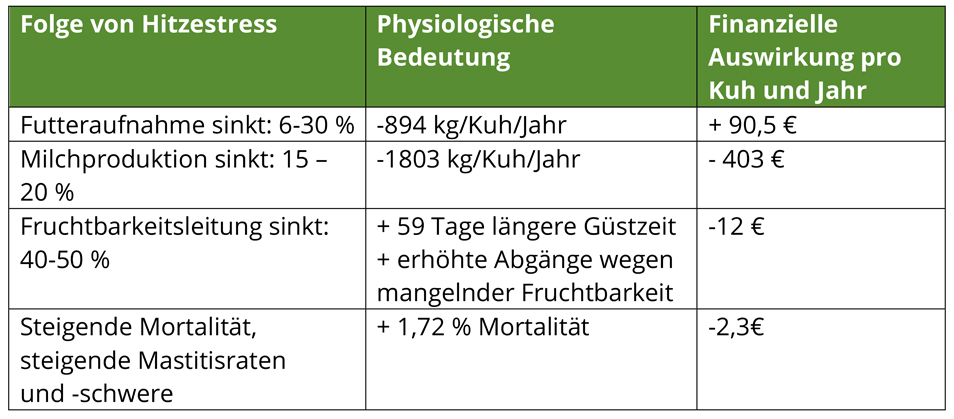 | Folge von Hitzestress | Physiologische Bedeutung | Finanzielle Auswirkung pro Kuh und Jahr |
|---|---|---|
| Futteraufnahme sinkt: 6-30 % | -894 kg/Kuh/Jahr | + 90,5 € |
| Milchproduktion sinkt: 15 – 20 % | -1803 kg/Kuh/Jahr | - 403 € |
| Fruchtbarkeitsleitung sinkt: 40-50 % | + 59 Tage längere Güstzeit + erhöhte Abgänge wegen mangelnder Fruchtbarkeit | -12 € |
| Steigende Mortalität, steigende Mastitisraten und -schwere | + 1,72 % Mortalität | -2,3€ |